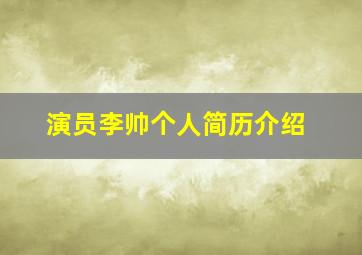 演员李帅个人简历介绍